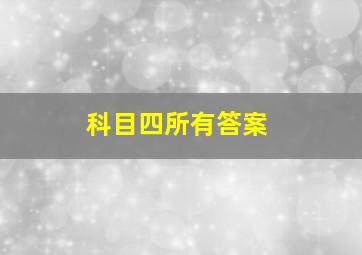 科目四所有答案